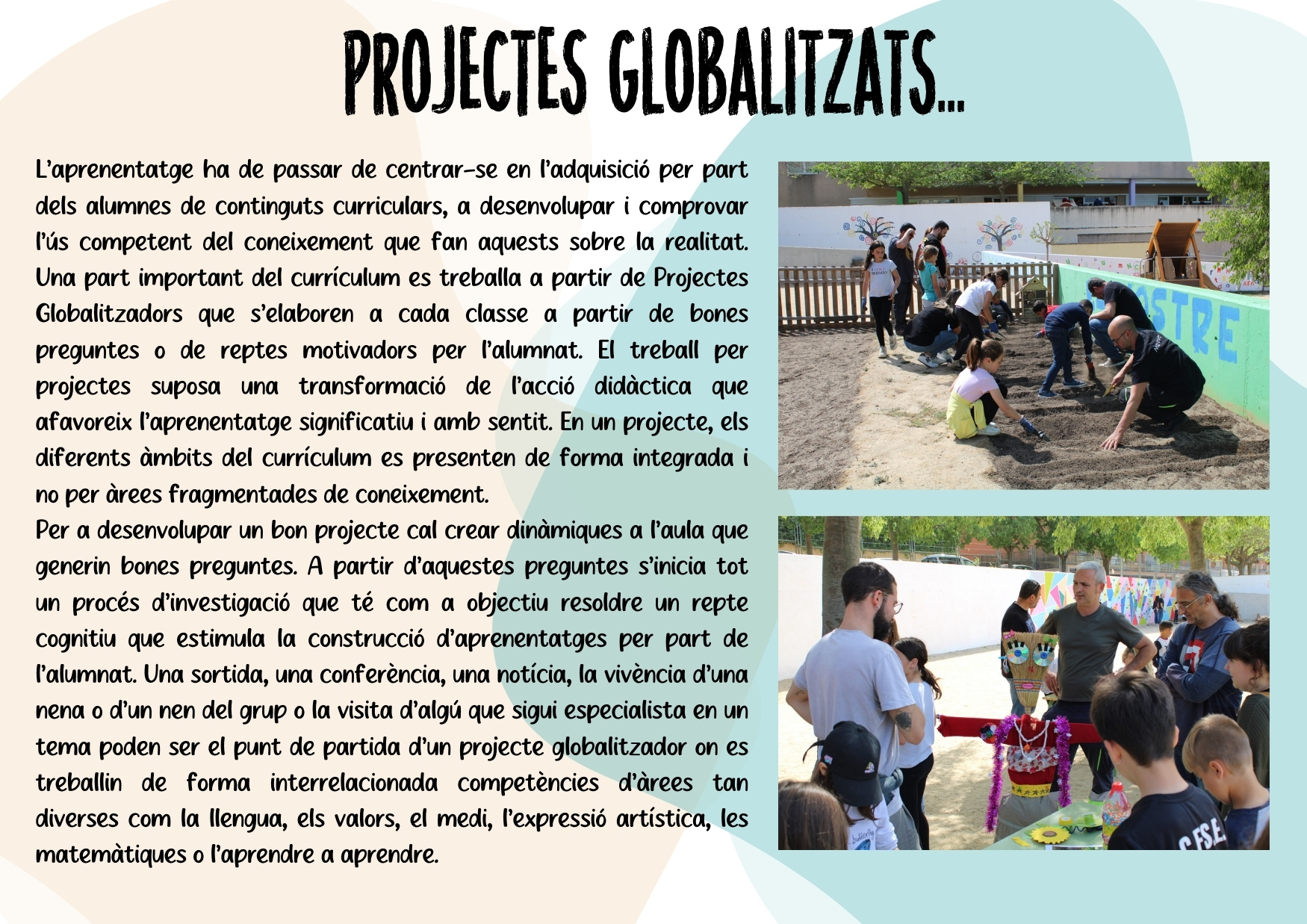 PROJECTES GLOBALITZATS...

L'aprenentatge ha de passar de centrar-se en l'adquisició per part dels alumnes de continguts curriculars, a desenvolupar i comprovar l'ús competent del coneixement que fan aquests sobre la realitat. Una part important del currículum es treballa a partir de Projectes Globalitzadors que s'elaboren a cada classe a partir de bones preguntes o de reptes motivadors per l'alumnat. El treball per projectes suposa una transformació de l'acció didàctica que afavoreix l'aprenentatge significatiu i amb sentit. En un projecte, els diferents àmbits del currículum es presenten de forma integrada i no per àrees fragmentades de coneixement.

Per a desenvolupar un bon projecte cal crear dinàmiques a l'aula que generin bones preguntes. A partir d'aquestes preguntes s'inicia tot un procés d'investigació que té com a objectiu resoldre un repte cognitiu que estimula la construcció d'aprenentatges per part de l'alumnat. Una sortida, una conferència, una notícia, la vivència d'una nena o d'un nen del grup o la visita d'algú que sigui especialista en un tema poden ser el punt de partida d'un projecte globalitzador on es treballin de forma interrelacionada competències d'àrees tan diverses com la llengua, els valors, el medi, l'expressió artística, les matemàtiques o l'aprendre a aprendre.